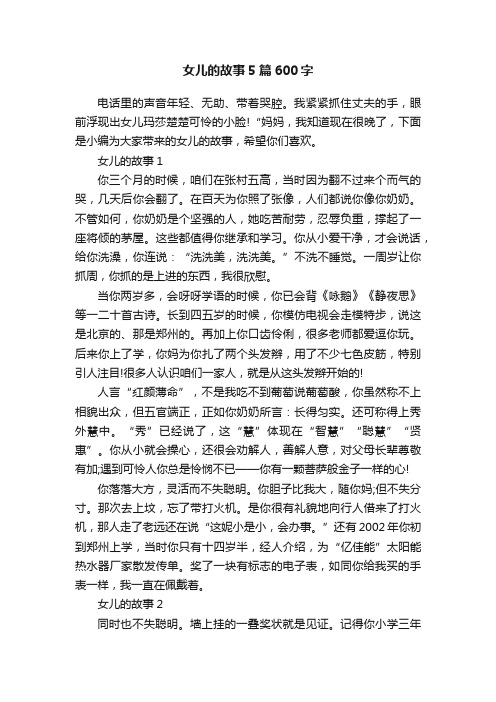 女儿的故事5篇600字

电话里的声音年轻、无助、带着哭腔。我紧紧抓住丈夫的手，眼前浮现出女儿玛莎楚楚可怜的小脸!“妈妈，我知道现在很晚了，下面是小编为大家带来的女儿的故事，希望你们喜欢。

女儿的故事1

你三个月的时候，咱们在张村五高，当时因为翻不过来个而气的哭，几天后你会翻了。在百天为你照了张像，人们都说你像你奶奶。不管如何，你奶奶是个坚强的人，她吃苦耐劳，忍辱负重，撑起了一座将倾的茅屋。这些都值得你继承和学习。你从小爱干净，才会说话，给你洗澡，你连说：“洗洗美，洗洗美。”不洗不睡觉。一周岁让你抓周，你抓的是上进的东西，我很欣慰。

当你两岁多，会呀呀学语的时候，你已会背《咏鹅》《静夜思》等一二十首古诗。长到四五岁的时候，你模仿电视会走模特步，说这是北京的、那是郑州的。再加上你口齿伶俐，很多老师都爱逗你玩。后来你上了学，你妈为你扎了两个头发辫，用了不少七色皮筋，特别引人注目!很多人认识咱们一家人，就是从这头发辫开始的!

人言“红颜薄命”，不是我吃不到葡萄说葡萄酸，你虽然称不上相貌出众，但五官端正，正如你奶奶所言：长得匀实。还可称得上秀外慧中。“秀”已经说了，这“慧”体现在“智慧”“聪慧”“贤惠”。你从小就会操心，还很会劝解人，善解人意，对父母长辈尊敬有加;遇到可怜人你总是怜悯不已——你有一颗菩萨般金子一样的心!

你落落大方，灵活而不失聪明。你胆子比我大，随你妈;但不失分寸。那次去上坟，忘了带打火机。是你很有礼貌地向行人借来了打火机，那人走了老远还在说“这妮小是小，会办事。”还有2002年你初到郑州上学，当时你只有十四岁半，经人介绍，为“亿佳能”太阳能热水器厂家散发传单。奖了一块有标志的电子表，如同你给我买的手表一样，我一直在佩戴着。

女儿的故事2

同时也不失聪明。墙上挂的一叠奖状就是见证。记得你小学三年